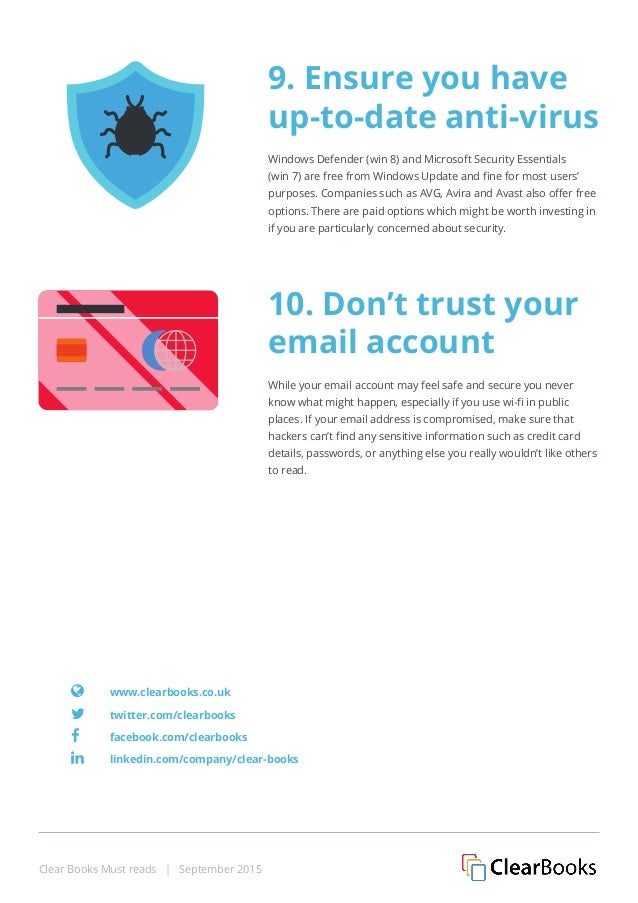 9. Ensure you have up-to-date anti-virus

Windows Defender (win 8) and Microsoft Security Essentials (win 7) are free from Windows Update and fine for most users' purposes. Companies such as AVG, Avira and Avast also offer free options. There are paid options which might be worth investing in if you are particularly concerned about security.

10. Don't trust your email account

While your email account may feel safe and secure you never know what might happen, especially if you use wi-fi in public places. If your email address is compromised, make sure that hackers can't find any sensitive information such as credit card details, passwords, or anything else you really wouldn't like others to read.

www.clearbooks.co.uk
twitter.com/clearbooks
facebook.com/clearbooks
linkedin.com/company/clear-books

Clear Books Must reads | September 2015

ClearBooks